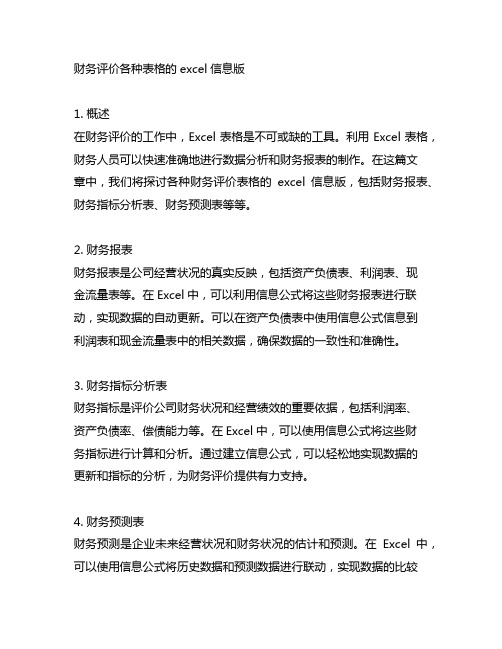 财务评价各种表格的 excel 信息版

1. 概述
在财务评价的工作中，Excel 表格是不可或缺的工具。利用 Excel 表格，财务人员可以快速准确地进行数据分析和财务报表的制作。在这篇文章中，我们将探讨各种财务评价表格的 excel 信息版，包括财务报表、财务指标分析表、财务预测表等等。

2. 财务报表
财务报表是公司经营状况的真实反映，包括资产负债表、利润表、现金流量表等。在 Excel 中，可以利用信息公式将这些财务报表进行联动，实现数据的自动更新。可以在资产负债表中使用信息公式信息到利润表和现金流量表中的相关数据，确保数据的一致性和准确性。

3. 财务指标分析表
财务指标是评价公司财务状况和经营绩效的重要依据，包括利润率、资产负债率、偿债能力等。在 Excel 中，可以使用信息公式将这些财务指标进行计算和分析。通过建立信息公式，可以轻松地实现数据的更新和指标的分析，为财务评价提供有力支持。

4. 财务预测表
财务预测是企业未来经营状况和财务状况的估计和预测。在 Excel 中，可以使用信息公式将历史数据和预测数据进行联动，实现数据的比较